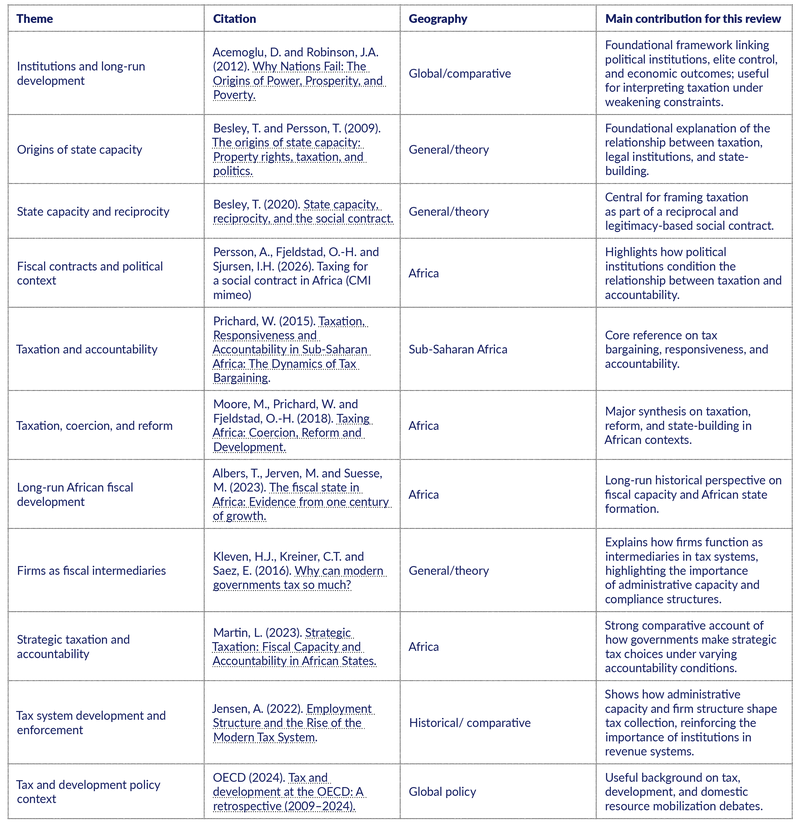 | Theme | Citation | Geography | Main contribution for this review |
|---|---|---|---|
| Institutions and long-run development | Acemoglu, D. and Robinson, J.A. (2012). Why Nations Fail: The Origins of Power, Prosperity, and Poverty. | Global/comparative | Foundational framework linking political institutions, elite control, and economic outcomes; useful for interpreting taxation under weakening constraints. |
| Origins of state capacity | Besley, T. and Persson, T. (2009). The origins of state capacity: Property rights, taxation, and politics. | General/theory | Foundational explanation of the relationship between taxation, legal institutions, and state-building. |
| State capacity and reciprocity | Besley, T. (2020). State capacity, reciprocity, and the social contract. | General/theory | Central for framing taxation as part of a reciprocal and legitimacy-based social contract. |
| Fiscal contracts and political context | Persson, A., Fjeldstad, O.-H. and Sjursen, I.H. (2026). Taxing for a social contract in Africa (CMI mimeo) | Africa | Highlights how political institutions condition the relationship between taxation and accountability. |
| Taxation and accountability | Prichard, W. (2015). Taxation, Responsiveness and Accountability in Sub-Saharan Africa: The Dynamics of Tax Bargaining. | Sub-Saharan Africa | Core reference on tax bargaining, responsiveness, and accountability. |
| Taxation, coercion, and reform | Moore, M., Prichard, W. and Fjeldstad, O.-H. (2018). Taxing Africa: Coercion, Reform and Development. | Africa | Major synthesis on taxation, reform, and state-building in African contexts. |
| Long-run African fiscal development | Albers, T., Jerven, M. and Suesse, M. (2023). The fiscal state in Africa: Evidence from one century of growth. | Africa | Long-run historical perspective on fiscal capacity and African state formation. |
| Firms as fiscal intermediaries | Kleven, H.J., Kreiner, C.T. and Saez, E. (2016). Why can modern governments tax so much? | General/theory | Explains how firms function as intermediaries in tax systems, highlighting the importance of administrative capacity and compliance structures. |
| Strategic taxation and accountability | Martin, L. (2023). Strategic Taxation: Fiscal Capacity and Accountability in African States. | Africa | Strong comparative account of how governments make strategic tax choices under varying accountability conditions. |
| Tax system development and enforcement | Jensen, A. (2022). Employment Structure and the Rise of the Modern Tax System. | Historical/ comparative | Shows how administrative capacity and firm structure shape tax collection, reinforcing the importance of institutions in revenue systems. |
| Tax and development policy context | OECD (2024). Tax and development at the OECD: A retrospective (2009–2024). | Global policy | Useful background on tax, development, and domestic resource mobilization debates. |